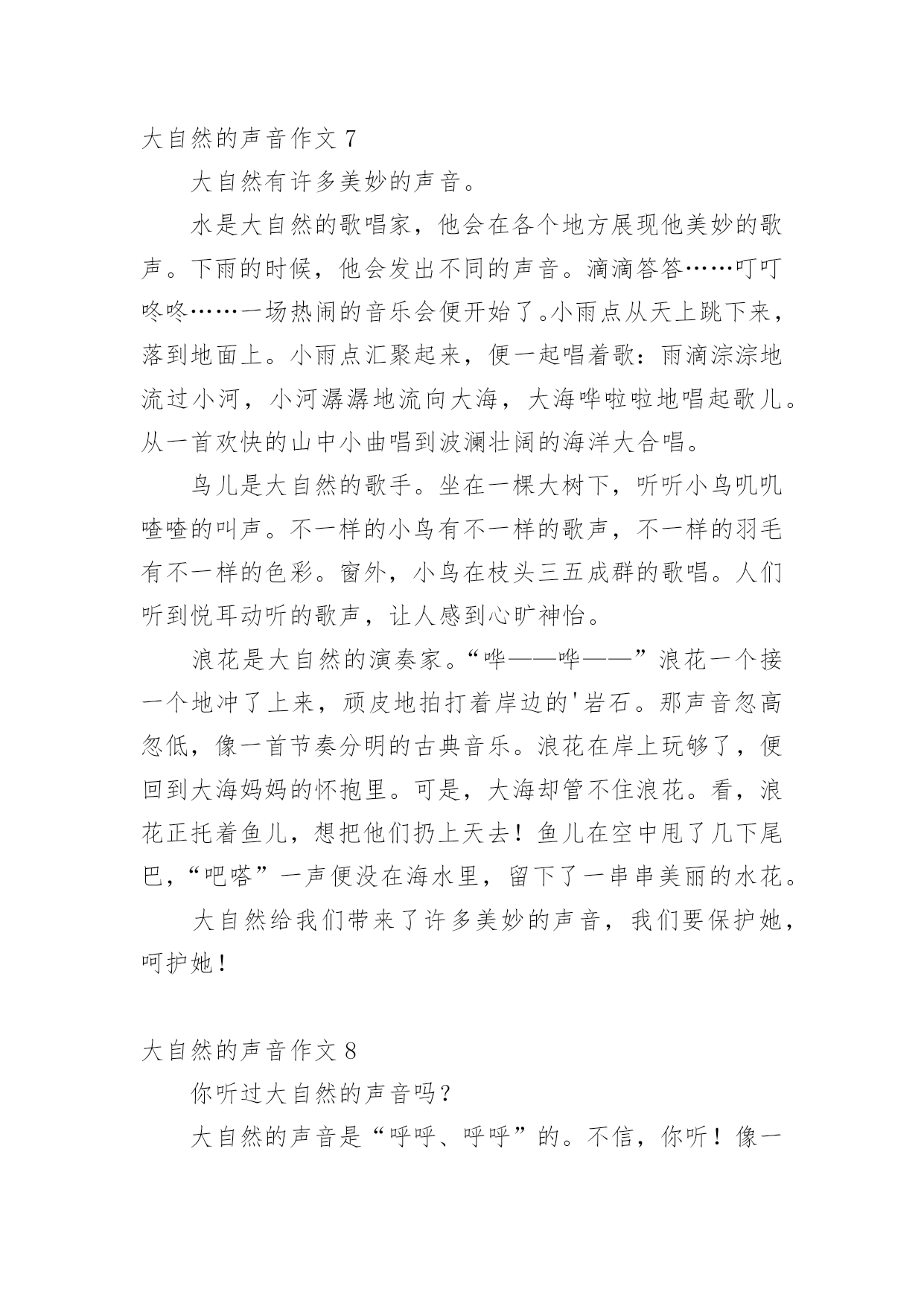 大自然的声音作文 7

大自然有许多美妙的声音。

水是大自然的歌唱家，他会在各个地方展现他美妙的歌声。下雨的时候，他会发出不同的声音。滴滴答答……叮叮咚咚……一场热闹的音乐会便开始了。小雨点从天上跳下来，落到地面上。小雨点汇聚起来，便一起唱着歌：雨滴淙淙地流过小河，小河潺潺地流向大海，大海哗啦啦地唱起歌儿。从一首欢快的山中小曲唱到波澜壮阔的海洋大合唱。

鸟儿是大自然的歌手。坐在一棵大树下，听听小鸟叽叽喳喳的叫声。不一样的小鸟有不一样的歌声，不一样的羽毛有不一样的色彩。窗外，小鸟在枝头三五成群的歌唱。人们听到悦耳动听的歌声，让人感到心旷神怡。

浪花是大自然的演奏家。“哗——哗——”浪花一个接一个地冲了上来，顽皮地拍打着岸边的'岩石。那声音忽高忽低，像一首节奏分明的古典音乐。浪花在岸上玩够了，便回到大海妈妈的怀抱里。可是，大海却管不住浪花。看，浪花正托着鱼儿，想把他们扔上天去！鱼儿在空中甩了几下尾巴，“吧嗒”一声便没在海水里，留下了一串串美丽的水花。

大自然给我们带来了许多美妙的声音，我们要保护她，呵护她！

大自然的声音作文 8

你听过大自然的声音吗？

大自然的声音是“呼呼、呼呼”的。不信，你听！像一